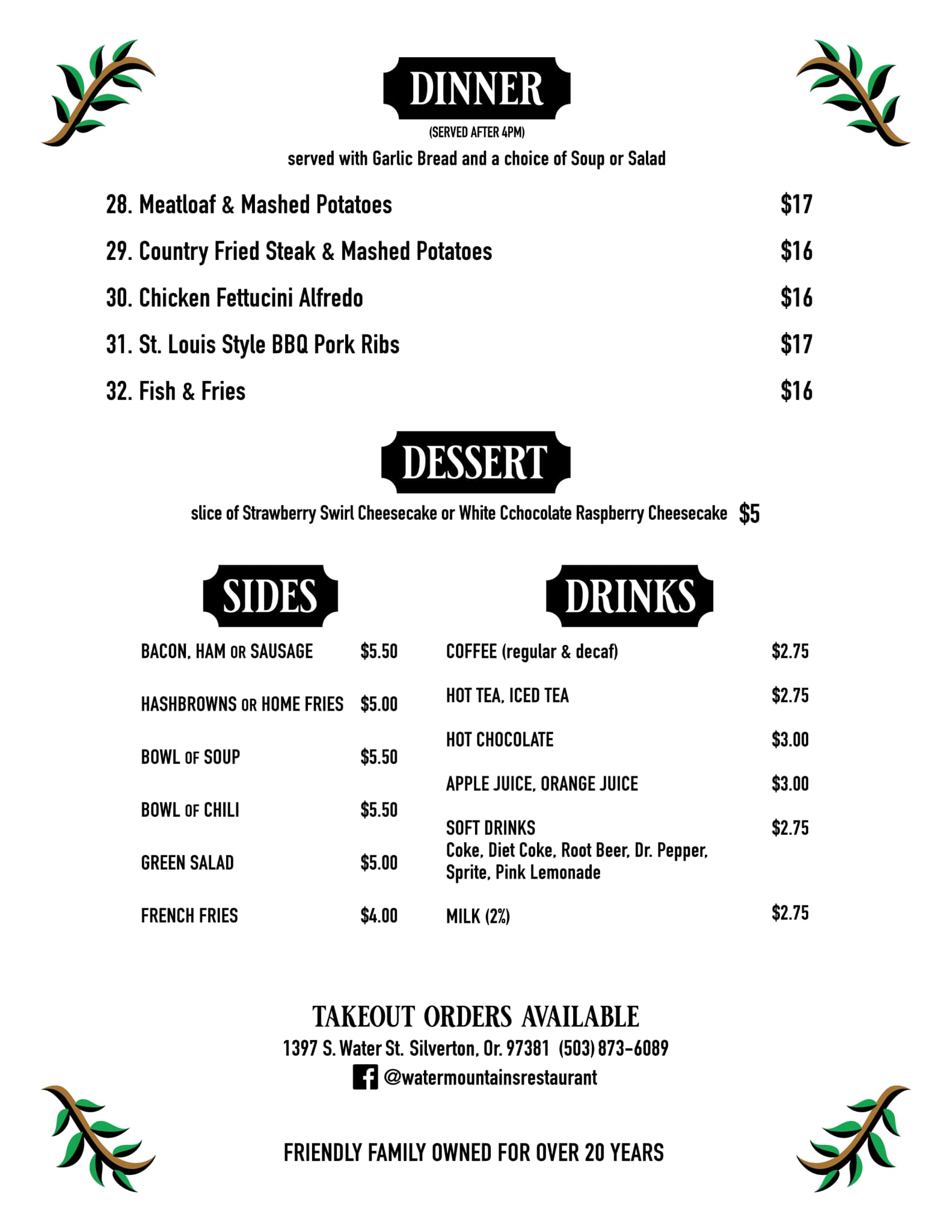 DINNER

(SERVED AFTER 4PM)

served with Garlic Bread and a choice of Soup or Salad

28. Meatloaf & Mashed Potatoes $17

29. Country Fried Steak & Mashed Potatoes $16

30. Chicken Fettucini Alfredo $16

31. St. Louis Style BBQ Pork Ribs $17

32. Fish & Fries $16

DESSERT

slice of Strawberry Swirl Cheesecake or White Cchocolate Raspberry Cheesecake $5

SIDES

BACON, HAM OR SAUSAGE $5.50

HASHBROWNS OR HOME FRIES $5.00

BOWL OF SOUP $5.50

BOWL OF CHILI $5.50

GREEN SALAD $5.00

FRENCH FRIES $4.00

DRINKS

COFFEE (regular & decaf) $2.75

HOT TEA, ICED TEA $2.75

HOT CHOCOLATE $3.00

APPLE JUICE, ORANGE JUICE $3.00

SOFT DRINKS $2.75
Coke, Diet Coke, Root Beer, Dr. Pepper, Sprite, Pink Lemonade

MILK (2%) $2.75

TAKEOUT ORDERS AVAILABLE

1397 S. Water St. Silverton, Or. 97381 (503) 873-6089

@watermountainsrestaurant

FRIENDLY FAMILY OWNED FOR OVER 20 YEARS